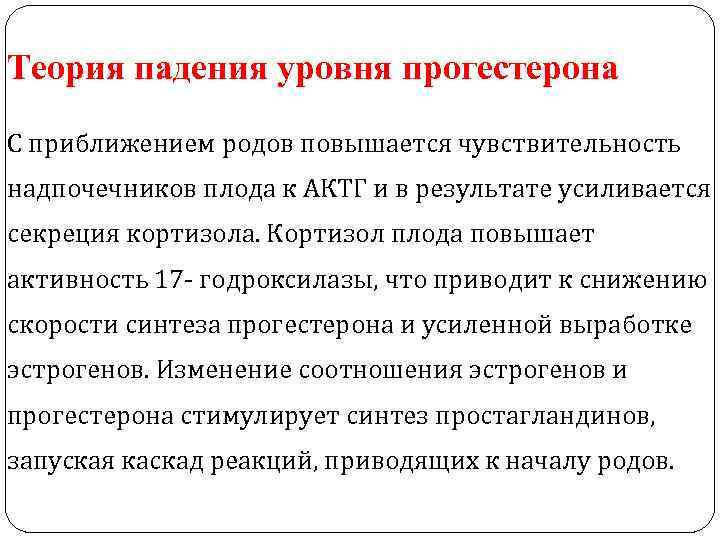 Теория падения уровня прогестерона

С приближением родов повышается чувствительность надпочечников плода к АКТГ и в результате усиливается секреция кортизола. Кортизол плода повышает активность 17- годроксилазы, что приводит к снижению скорости синтеза прогестерона и усиленной выработке эстрогенов. Изменение соотношения эстрогенов и прогестерона стимулирует синтез простагландинов, запуская каскад реакций, приводящих к началу родов.